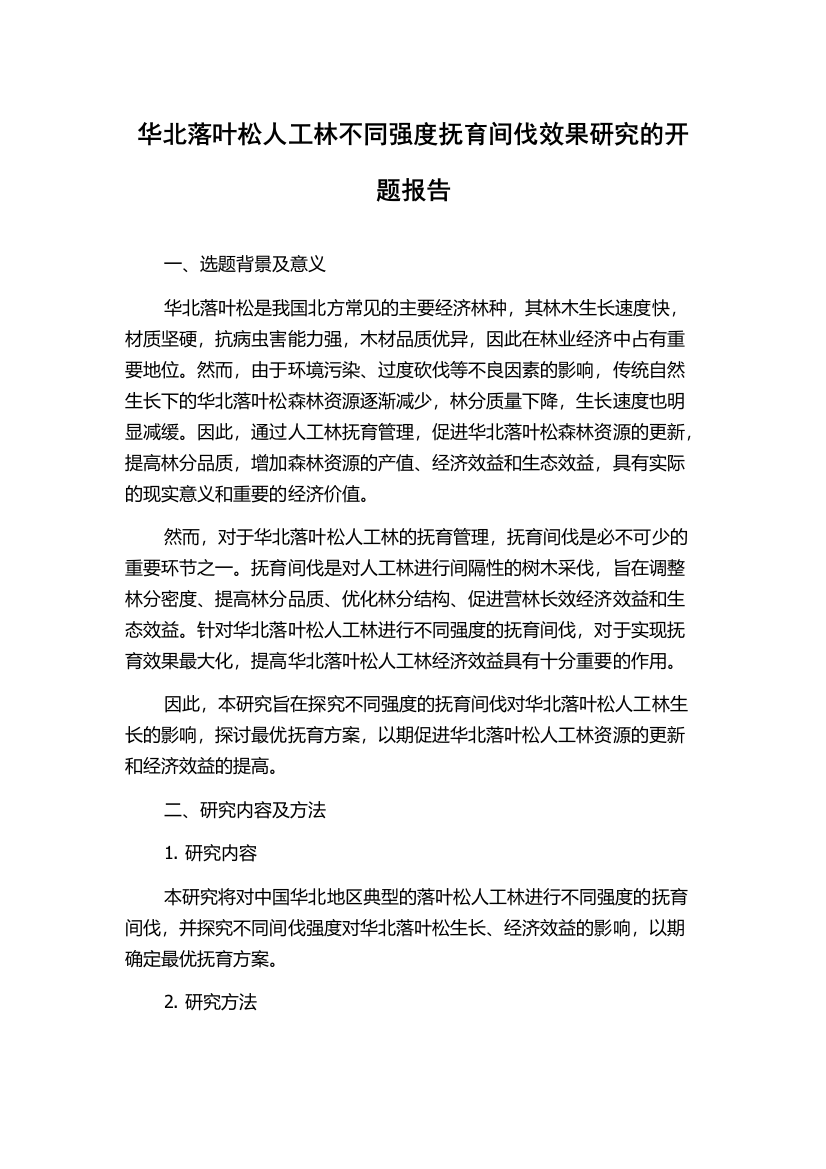 华北落叶松人工林不同强度抚育间伐效果研究的开题报告

一、选题背景及意义

华北落叶松是我国北方常见的主要经济林种，其林木生长速度快，材质坚硬，抗病虫害能力强，木材品质优异，因此在林业经济中占有重要地位。然而，由于环境污染、过度砍伐等不良因素的影响，传统自然生长下的华北落叶松森林资源逐渐减少，林分质量下降，生长速度也明显减缓。因此，通过人工林抚育管理，促进华北落叶松森林资源的更新，提高林分品质，增加森林资源的产值、经济效益和生态效益，具有实际的现实意义和重要的经济价值。

然而，对于华北落叶松人工林的抚育管理，抚育间伐是必不可少的重要环节之一。抚育间伐是对人工林进行间隔性的树木采伐，旨在调整林分密度、提高林分品质、优化林分结构、促进营林长效经济效益和生态效益。针对华北落叶松人工林进行不同强度的抚育间伐，对于实现抚育效果最大化，提高华北落叶松人工林经济效益具有十分重要的作用。

因此，本研究旨在探究不同强度的抚育间伐对华北落叶松人工林生长的影响，探讨最优抚育方案，以期促进华北落叶松人工林资源的更新和经济效益的提高。

二、研究内容及方法

1. 研究内容

本研究将对中国华北地区典型的落叶松人工林进行不同强度的抚育间伐，并探究不同间伐强度对华北落叶松生长、经济效益的影响，以期确定最优抚育方案。

2. 研究方法